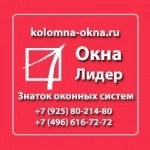 kolomna-okna.ru

Окна
Лидер

Знаток оконных систем

+7 (925) 80-214-80
+7 (496) 616-72-72